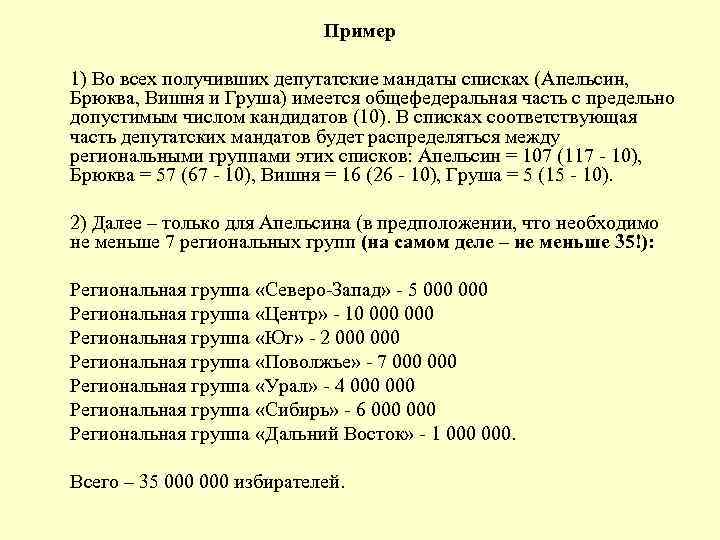 Пример

1) Во всех получивших депутатские мандаты списках (Апельсин, Брюква, Вишня и Груша) имеется общефедеральная часть с предельно допустимым числом кандидатов (10). В списках соответствующая часть депутатских мандатов будет распределяться между региональными группами этих списков: Апельсин = 107 (117 - 10), Брюква = 57 (67 - 10), Вишня = 16 (26 - 10), Груша = 5 (15 - 10).

2) Далее – только для Апельсина (в предположении, что необходимо не меньше 7 региональных групп (на самом деле – не меньше 35!):

Региональная группа «Северо-Запад» - 5 000 000
Региональная группа «Центр» - 10 000 000
Региональная группа «Юг» - 2 000 000
Региональная группа «Поволжье» - 7 000 000
Региональная группа «Урал» - 4 000 000
Региональная группа «Сибирь» - 6 000 000
Региональная группа «Дальний Восток» - 1 000 000.

Всего – 35 000 000 избирателей.